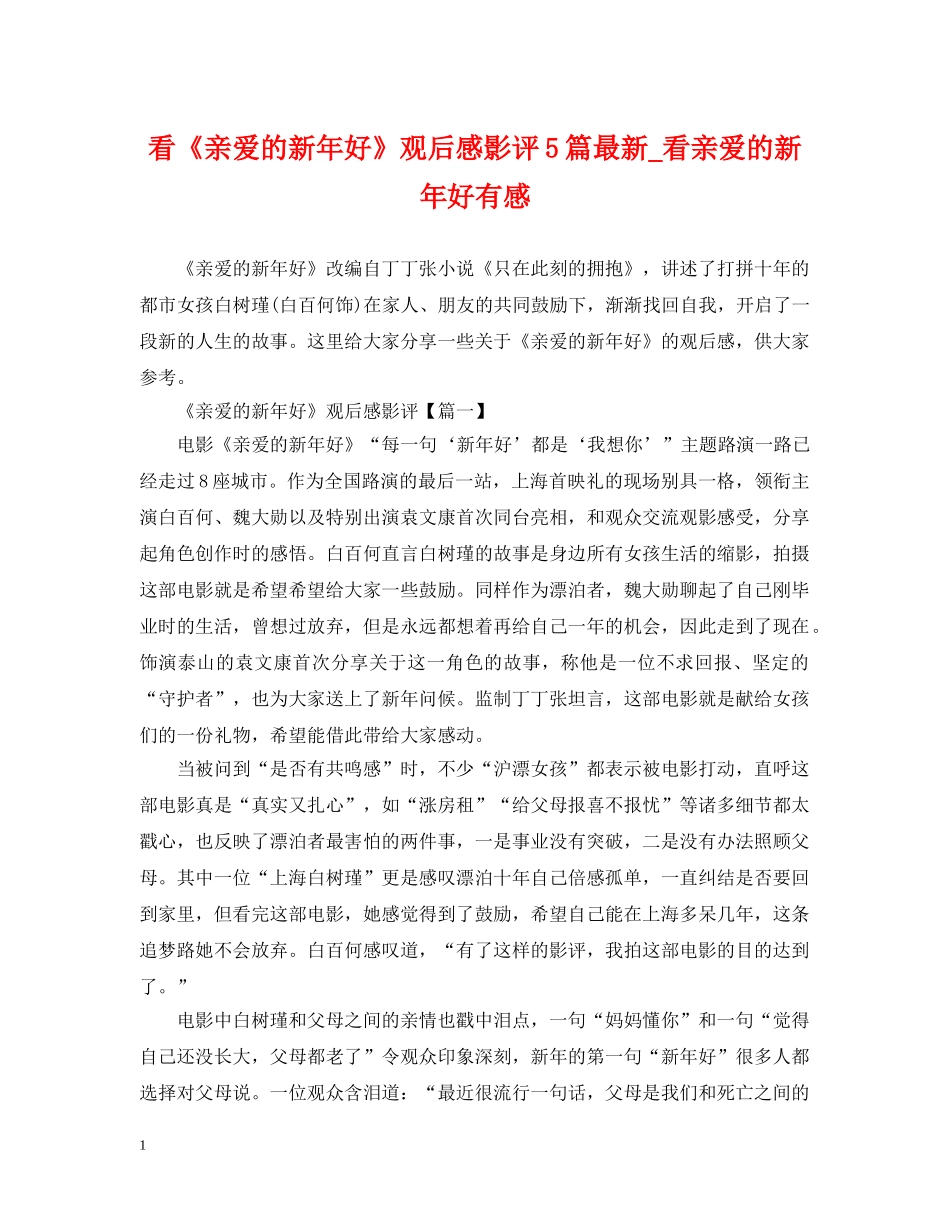 看《亲爱的新年好》观后感影评5篇最新_看亲爱的新年好有感

《亲爱的新年好》改编自丁丁张小说《只在此刻的拥抱》，讲述了打拼十年的都市女孩白树瑾(白百何饰)在家人、朋友的共同鼓励下，渐渐找回自我，开启了一段新的人生的故事。这里给大家分享一些关于《亲爱的新年好》的观后感，供大家参考。

《亲爱的新年好》观后感影评【篇一】

电影《亲爱的新年好》“每一句‘新年好’都是‘我想你’”主题路演一路已经走过8座城市。作为全国路演的最后一站，上海首映礼的现场别具一格，领衔主演白百何、魏大勋以及特别出演袁文康首次同台亮相，和观众交流观影感受，分享起角色创作时的感悟。白百何直言白树瑾的故事是身边所有女孩生活的缩影，拍摄这部电影就是希望希望给大家一些鼓励。同样作为漂泊者，魏大勋聊起了自己刚毕业时的生活，曾想过放弃，但是永远都想着再给自己一年的机会，因此走到了现在。饰演泰山的袁文康首次分享关于这一角色的故事，称他是一位不求回报、坚定的“守护者”，也为大家送上了新年问候。监制丁丁张坦言，这部电影就是献给女孩们的一份礼物，希望能借此带给大家感动。

当被问到“是否有共鸣感”时，不少“沪漂女孩”都表示被电影打动，直呼这部电影真是“真实又扎心”，如“涨房租”“给父母报喜不报忧”等诸多细节都太戳心，也反映了漂泊者最害怕的两件事，一是事业没有突破，二是没有办法照顾父母。其中一位“上海白树瑾”更是感叹漂泊十年自己倍感孤单，一直纠结是否要回到家里，但看完这部电影，她感觉得到了鼓励，希望自己能在上海多呆几年，这条追梦路她不会放弃。白百何感叹道，“有了这样的影评，我拍这部电影的目的达到了。”

电影中白树瑾和父母之间的亲情也戳中泪点，一句“妈妈懂你”和一句“觉得自己还没长大，父母都老了”令观众印象深刻，新年的第一句“新年好”很多人都选择对父母说。一位观众含泪道：“最近很流行一句话，父母是我们和死亡之间的

1